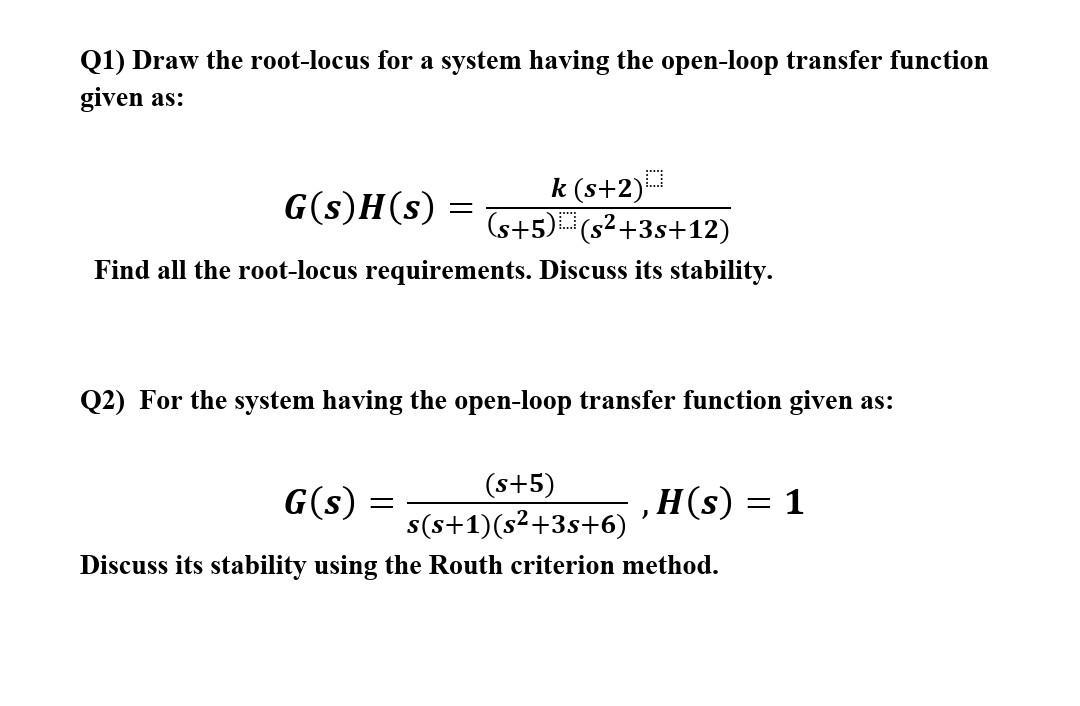 Q1) Draw the root-locus for a system having the open-loop transfer function given as:

$G(s)H(s) = \frac{k\,(s+2)}{(s+5)(s^2+3s+12)}$

Find all the root-locus requirements. Discuss its stability.

Q2) For the system having the open-loop transfer function given as:

$G(s) = \frac{(s+5)}{s(s+1)(s^2+3s+6)}$ , $H(s) = 1$

Discuss its stability using the Routh criterion method.